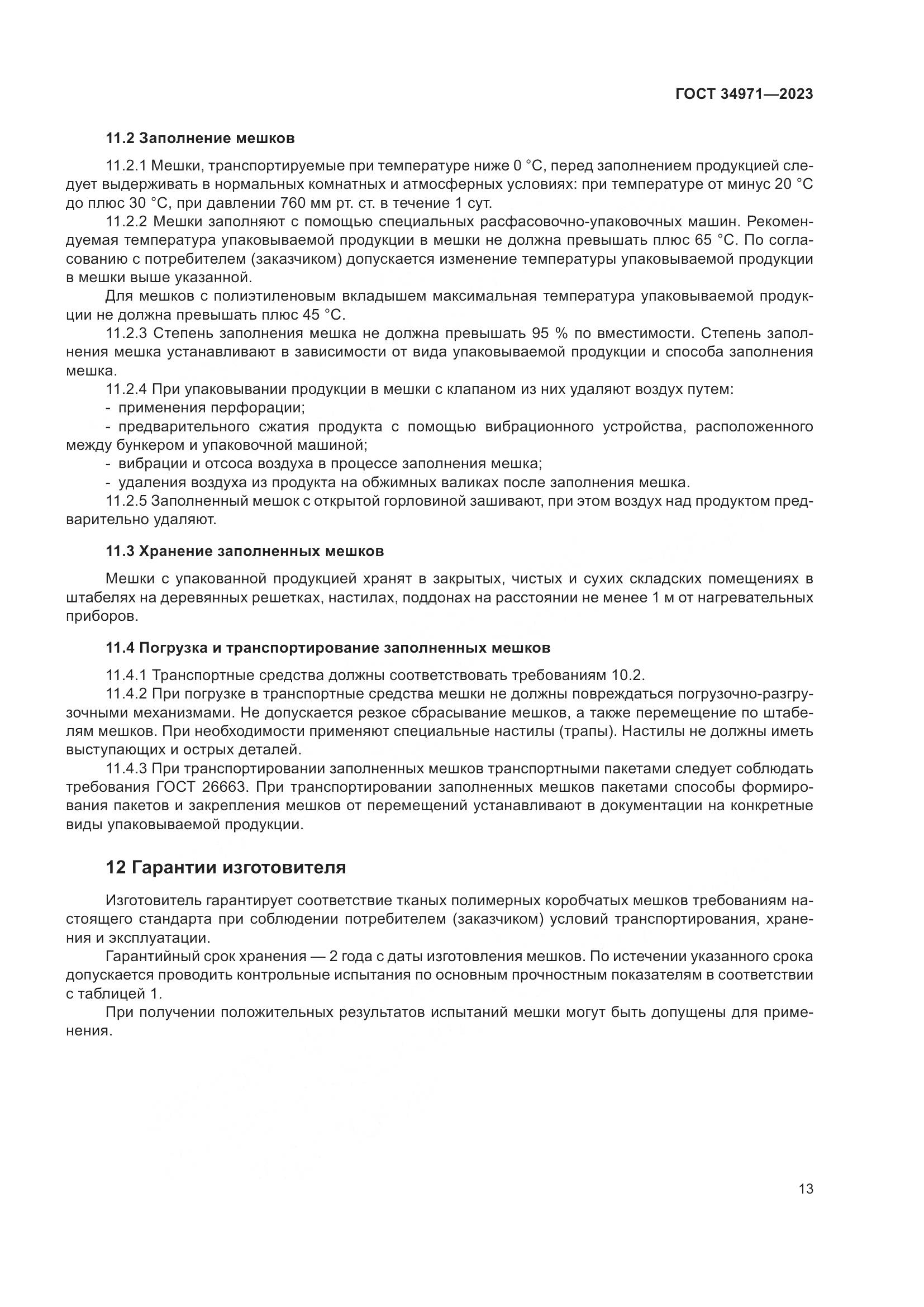 ГОСТ 34971—2023

11.2 Заполнение мешков

11.2.1 Мешки, транспортируемые при температуре ниже 0 °С, перед заполнением продукцией следует выдерживать в нормальных комнатных и атмосферных условиях: при температуре от минус 20 °С до плюс 30 °С, при давлении 760 мм рт. ст. в течение 1 сут.

11.2.2 Мешки заполняют с помощью специальных расфасовочно-упаковочных машин. Рекомендуемая температура упаковываемой продукции в мешки не должна превышать плюс 65 °С. По согласованию с потребителем (заказчиком) допускается изменение температуры упаковываемой продукции в мешки выше указанной.

Для мешков с полиэтиленовым вкладышем максимальная температура упаковываемой продукции не должна превышать плюс 45 °С.

11.2.3 Степень заполнения мешка не должна превышать 95 % по вместимости. Степень заполнения мешка устанавливают в зависимости от вида упаковываемой продукции и способа заполнения мешка.

11.2.4 При упаковывании продукции в мешки с клапаном из них удаляют воздух путем:

- применения перфорации;

- предварительного сжатия продукта с помощью вибрационного устройства, расположенного между бункером и упаковочной машиной;

- вибрации и отсоса воздуха в процессе заполнения мешка;

- удаления воздуха из продукта на обжимных валиках после заполнения мешка.

11.2.5 Заполненный мешок с открытой горловиной зашивают, при этом воздух над продуктом предварительно удаляют.

11.3 Хранение заполненных мешков

Мешки с упакованной продукцией хранят в закрытых, чистых и сухих складских помещениях в штабелях на деревянных решетках, настилах, поддонах на расстоянии не менее 1 м от нагревательных приборов.

11.4 Погрузка и транспортирование заполненных мешков

11.4.1 Транспортные средства должны соответствовать требованиям 10.2.

11.4.2 При погрузке в транспортные средства мешки не должны повреждаться погрузочно-разгрузочными механизмами. Не допускается резкое сбрасывание мешков, а также перемещение по штабелям мешков. При необходимости применяют специальные настилы (трапы). Настилы не должны иметь выступающих и острых деталей.

11.4.3 При транспортировании заполненных мешков транспортными пакетами следует соблюдать требования ГОСТ 26663. При транспортировании заполненных мешков пакетами способы формирования пакетов и закрепления мешков от перемещений устанавливают в документации на конкретные виды упаковываемой продукции.

12 Гарантии изготовителя

Изготовитель гарантирует соответствие тканых полимерных коробчатых мешков требованиям настоящего стандарта при соблюдении потребителем (заказчиком) условий транспортирования, хранения и эксплуатации.

Гарантийный срок хранения — 2 года с даты изготовления мешков. По истечении указанного срока допускается проводить контрольные испытания по основным прочностным показателям в соответствии с таблицей 1.

При получении положительных результатов испытаний мешки могут быть допущены для применения.

13